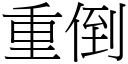 重倒